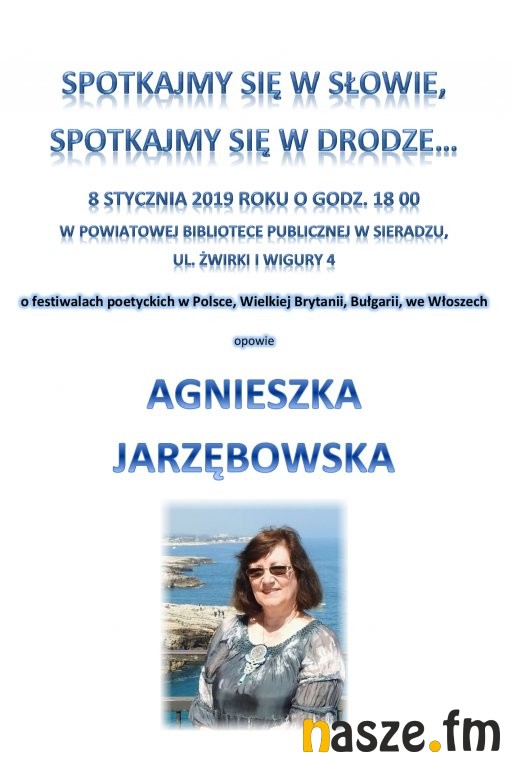 SPOTKAJMY SIĘ W SŁOWIE,

SPOTKAJMY SIĘ W DRODZE...

8 STYCZNIA 2019 ROKU O GODZ. 18 00

W POWIATOWEJ BIBLIOTECE PUBLICZNEJ W SIERADZU,

UL. ŻWIRKI I WIGURY 4

o festiwalach poetyckich w Polsce, Wielkiej Brytanii, Bułgarii, we Włoszech

opowie

AGNIESZKA

JARZĘBOWSKA

nasze.fm